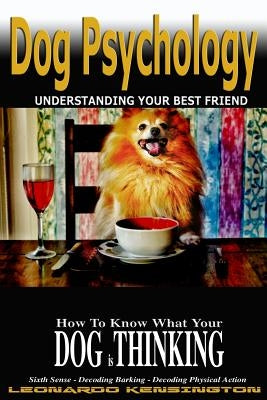 Dog Psychology

UNDERSTANDING YOUR BEST FRIEND

How To Know What Your

DOG is THINKING

Sixth Sense - Decoding Barking - Decoding Physical Action

LEONARDO KENSINGTON